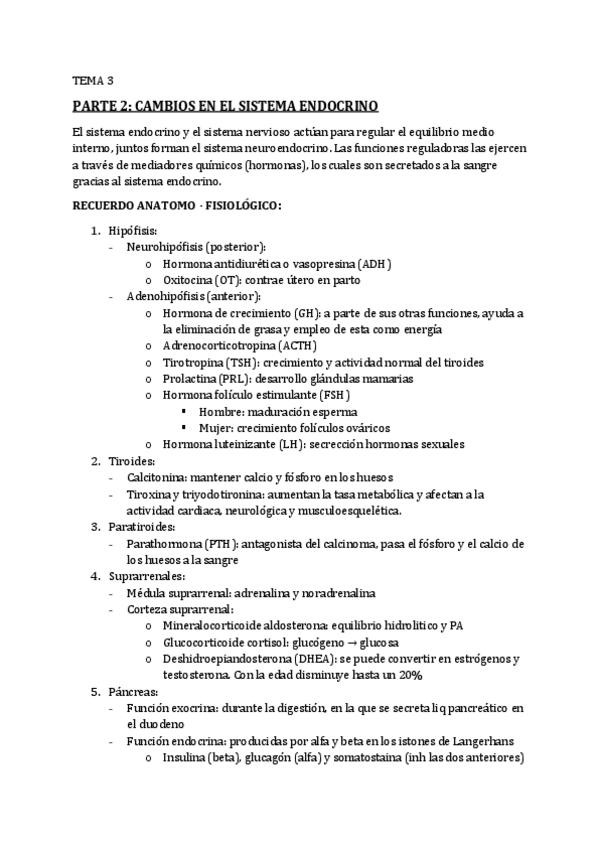 TEMA 3

PARTE 2: CAMBIOS EN EL SISTEMA ENDOCRINO

El sistema endocrino y el sistema nervioso actúan para regular el equilibrio medio interno, juntos forman el sistema neuroendocrino. Las funciones reguladoras las ejercen a través de mediadores químicos (hormonas), los cuales son secretados a la sangre gracias al sistema endocrino.

RECUERDO ANATOMO - FISIOLÓGICO:

1. Hipófisis:
- Neurohipófisis (posterior):
  o Hormona antidiurética o vasopresina (ADH)
  o Oxitocina (OT): contrae útero en parto
- Adenohipófisis (anterior):
  o Hormona de crecimiento (GH): a parte de sus otras funciones, ayuda a la eliminación de grasa y empleo de esta como energía
  o Adrenocorticotropina (ACTH)
  o Tirotropina (TSH): crecimiento y actividad normal del tiroides
  o Prolactina (PRL): desarrollo glándulas mamarias
  o Hormona folículo estimulante (FSH)
    ▪ Hombre: maduración esperma
    ▪ Mujer: crecimiento folículos ováricos
  o Hormona luteinizante (LH): secrección hormonas sexuales
2. Tiroides:
- Calcitonina: mantener calcio y fósforo en los huesos
- Tiroxina y triyodotironina: aumentan la tasa metabólica y afectan a la actividad cardiaca, neurológica y musculoesquelética.
3. Paratiroides:
- Parathormona (PTH): antagonista del calcinoma, pasa el fósforo y el calcio de los huesos a la sangre
4. Suprarrenales:
- Médula suprarrenal: adrenalina y noradrenalina
- Corteza suprarrenal:
  o Mineralocorticoide aldosterona: equilibrio hidrolitico y PA
  o Glucocorticoide cortisol: glucógeno → glucosa
  o Deshidroepiandosterona (DHEA): se puede convertir en estrógenos y testosterona. Con la edad disminuye hasta un 20%
5. Páncreas:
- Función exocrina: durante la digestión, en la que se secreta liq pancreático en el duodeno
- Función endocrina: producidas por alfa y beta en los istones de Langerhans
  o Insulina (beta), glucagón (alfa) y somatostaina (inh las dos anteriores)